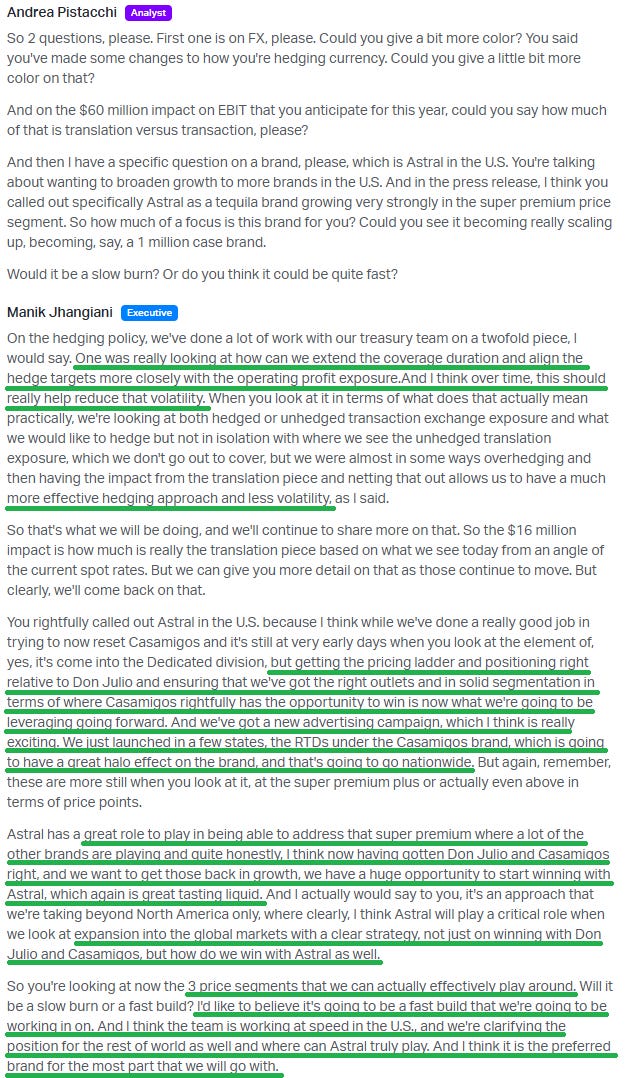 Andrea Pistacchi Analyst

So 2 questions, please. First one is on FX, please. Could you give a bit more color? You said you've made some changes to how you're hedging currency. Could you give a little bit more color on that?

And on the $60 million impact on EBIT that you anticipate for this year, could you say how much of that is translation versus transaction, please?

And then I have a specific question on a brand, please, which is Astral in the U.S. You're talking about wanting to broaden growth to more brands in the U.S. And in the press release, I think you called out specifically Astral as a tequila brand growing very strongly in the super premium price segment. So how much of a focus is this brand for you? Could you see it becoming really scaling up, becoming, say, a 1 million case brand.

Would it be a slow burn? Or do you think it could be quite fast?

Manik Jhangiani Executive

On the hedging policy, we've done a lot of work with our treasury team on a twofold piece, I would say. One was really looking at how can we extend the coverage duration and align the hedge targets more closely with the operating profit exposure.And I think over time, this should really help reduce that volatility. When you look at it in terms of what does that actually mean practically, we're looking at both hedged or unhedged transaction exchange exposure and what we would like to hedge but not in isolation with where we see the unhedged translation exposure, which we don't go out to cover, but we were almost in some ways overhedging and then having the impact from the translation piece and netting that out allows us to have a much more effective hedging approach and less volatility, as I said.

So that's what we will be doing, and we'll continue to share more on that. So the $16 million impact is how much is really the translation piece based on what we see today from an angle of the current spot rates. But we can give you more detail on that as those continue to move. But clearly, we'll come back on that.

You rightfully called out Astral in the U.S. because I think while we've done a really good job in trying to now reset Casamigos and it's still at very early days when you look at the element of, yes, it's come into the Dedicated division, but getting the pricing ladder and positioning right relative to Don Julio and ensuring that we've got the right outlets and in solid segmentation in terms of where Casamigos rightfully has the opportunity to win is now what we're going to be leveraging going forward. And we've got a new advertising campaign, which I think is really exciting. We just launched in a few states, the RTDs under the Casamigos brand, which is going to have a great halo effect on the brand, and that's going to go nationwide. But again, remember, these are more still when you look at it, at the super premium plus or actually even above in terms of price points.

Astral has a great role to play in being able to address that super premium where a lot of the other brands are playing and quite honestly, I think now having gotten Don Julio and Casamigos right, and we want to get those back in growth, we have a huge opportunity to start winning with Astral, which again is great tasting liquid. And I actually would say to you, it's an approach that we're taking beyond North America only, where clearly, I think Astral will play a critical role when we look at expansion into the global markets with a clear strategy, not just on winning with Don Julio and Casamigos, but how do we win with Astral as well.

So you're looking at now the 3 price segments that we can actually effectively play around. Will it be a slow burn or a fast build? I'd like to believe it's going to be a fast build that we're going to be working in on. And I think the team is working at speed in the U.S., and we're clarifying the position for the rest of world as well and where can Astral truly play. And I think it is the preferred brand for the most part that we will go with.